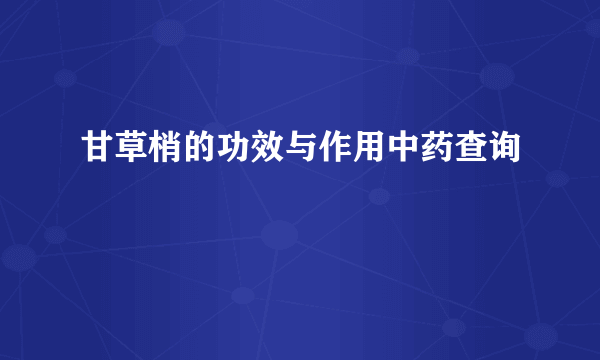 甘草梢的功效与作用中药查询